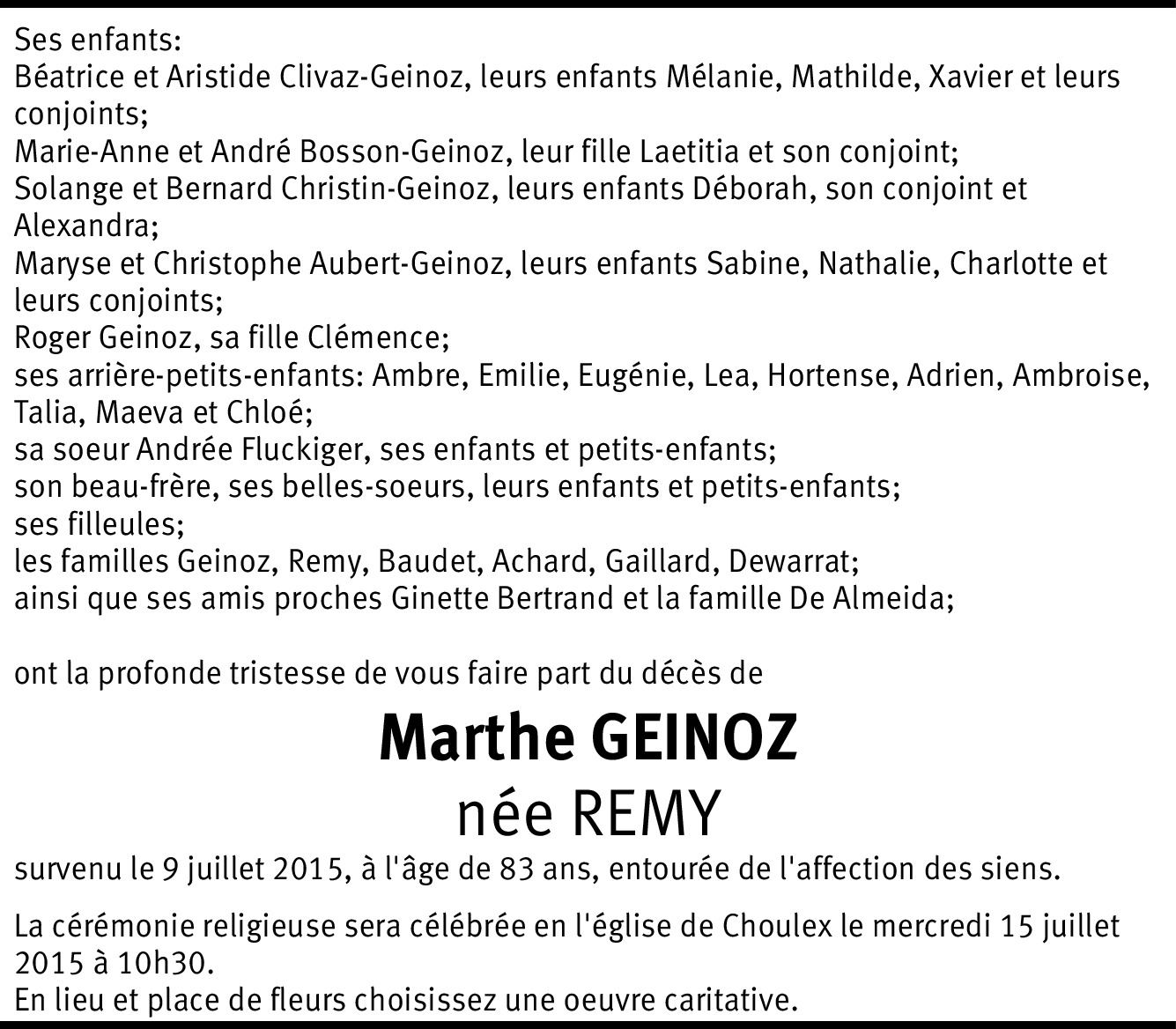 Ses enfants:
Béatrice et Aristide Clivaz-Geinoz, leurs enfants Mélanie, Mathilde, Xavier et leurs conjoints;
Marie-Anne et André Bosson-Geinoz, leur fille Laetitia et son conjoint;
Solange et Bernard Christin-Geinoz, leurs enfants Déborah, son conjoint et Alexandra;
Maryse et Christophe Aubert-Geinoz, leurs enfants Sabine, Nathalie, Charlotte et leurs conjoints;
Roger Geinoz, sa fille Clémence;
ses arrière-petits-enfants: Ambre, Emilie, Eugénie, Lea, Hortense, Adrien, Ambroise, Talia, Maeva et Chloé;
sa soeur Andrée Fluckiger, ses enfants et petits-enfants;
son beau-frère, ses belles-soeurs, leurs enfants et petits-enfants;
ses filleules;
les familles Geinoz, Remy, Baudet, Achard, Gaillard, Dewarrat;
ainsi que ses amis proches Ginette Bertrand et la famille De Almeida;

ont la profonde tristesse de vous faire part du décès de

Marthe GEINOZ
née REMY

survenu le 9 juillet 2015, à l'âge de 83 ans, entourée de l'affection des siens.

La cérémonie religieuse sera célébrée en l'église de Choulex le mercredi 15 juillet 2015 à 10h30.
En lieu et place de fleurs choisissez une oeuvre caritative.